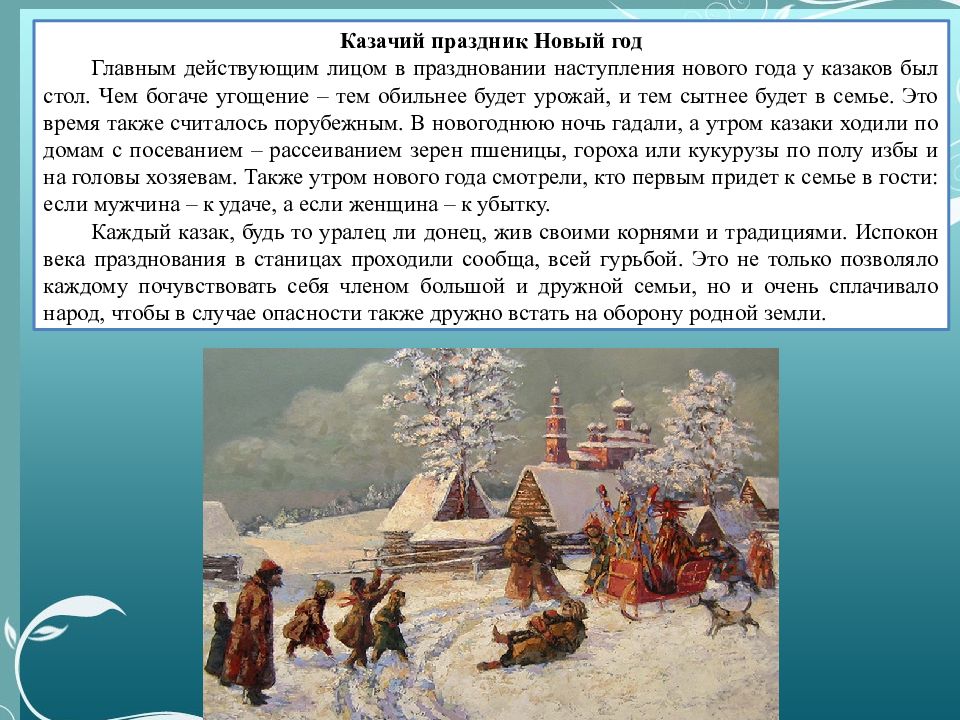 Казачий праздник Новый год

Главным действующим лицом в праздновании наступления нового года у казаков был стол. Чем богаче угощение – тем обильнее будет урожай, и тем сытнее будет в семье. Это время также считалось порубежным. В новогоднюю ночь гадали, а утром казаки ходили по домам с посеванием – рассеиванием зерен пшеницы, гороха или кукурузы по полу избы и на головы хозяевам. Также утром нового года смотрели, кто первым придет к семье в гости: если мужчина – к удаче, а если женщина – к убытку.

Каждый казак, будь то уралец ли донец, жив своими корнями и традициями. Испокон века празднования в станицах проходили сообща, всей гурьбой. Это не только позволяло каждому почувствовать себя членом большой и дружной семьи, но и очень сплачивало народ, чтобы в случае опасности также дружно встать на оборону родной земли.